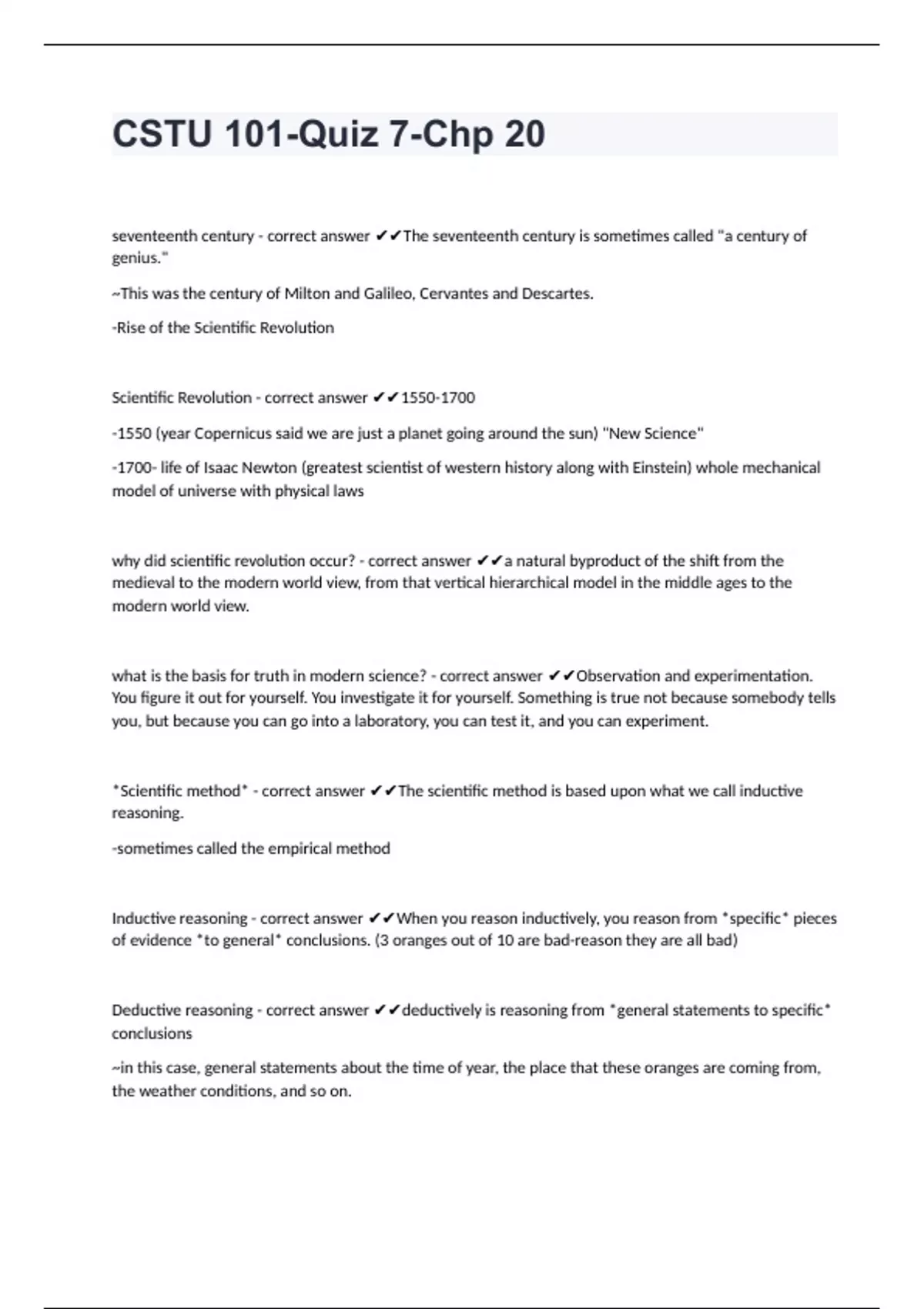 CSTU 101-Quiz 7-Chp 20

seventeenth century - correct answer ✔✔The seventeenth century is sometimes called "a century of genius."

~This was the century of Milton and Galileo, Cervantes and Descartes.

-Rise of the Scientific Revolution

Scientific Revolution - correct answer ✔✔1550-1700

-1550 (year Copernicus said we are just a planet going around the sun) "New Science"

-1700- life of Isaac Newton (greatest scientist of western history along with Einstein) whole mechanical model of universe with physical laws

why did scientific revolution occur? - correct answer ✔✔a natural byproduct of the shift from the medieval to the modern world view, from that vertical hierarchical model in the middle ages to the modern world view.

what is the basis for truth in modern science? - correct answer ✔✔Observation and experimentation. You figure it out for yourself. You investigate it for yourself. Something is true not because somebody tells you, but because you can go into a laboratory, you can test it, and you can experiment.

*Scientific method* - correct answer ✔✔The scientific method is based upon what we call inductive reasoning.

-sometimes called the empirical method

Inductive reasoning - correct answer ✔✔When you reason inductively, you reason from *specific* pieces of evidence *to general* conclusions. (3 oranges out of 10 are bad-reason they are all bad)

Deductive reasoning - correct answer ✔✔deductively is reasoning from *general statements to specific* conclusions

~in this case, general statements about the time of year, the place that these oranges are coming from, the weather conditions, and so on.